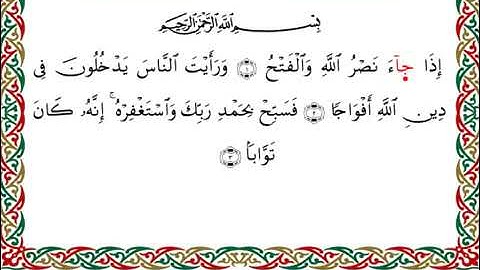 بِسْمِ ٱللَّهِ ٱلرَّحْمَٰنِ ٱلرَّحِيمِ

إِذَا جَآءَ نَصْرُ ٱللَّهِ وَٱلْفَتْحُ ۝١ وَرَأَيْتَ ٱلنَّاسَ يَدْخُلُونَ فِى دِينِ ٱللَّهِ أَفْوَاجًا ۝٢ فَسَبِّحْ بِحَمْدِ رَبِّكَ وَٱسْتَغْفِرْهُ ۚ إِنَّهُۥ كَانَ تَوَّابًۢا ۝٣